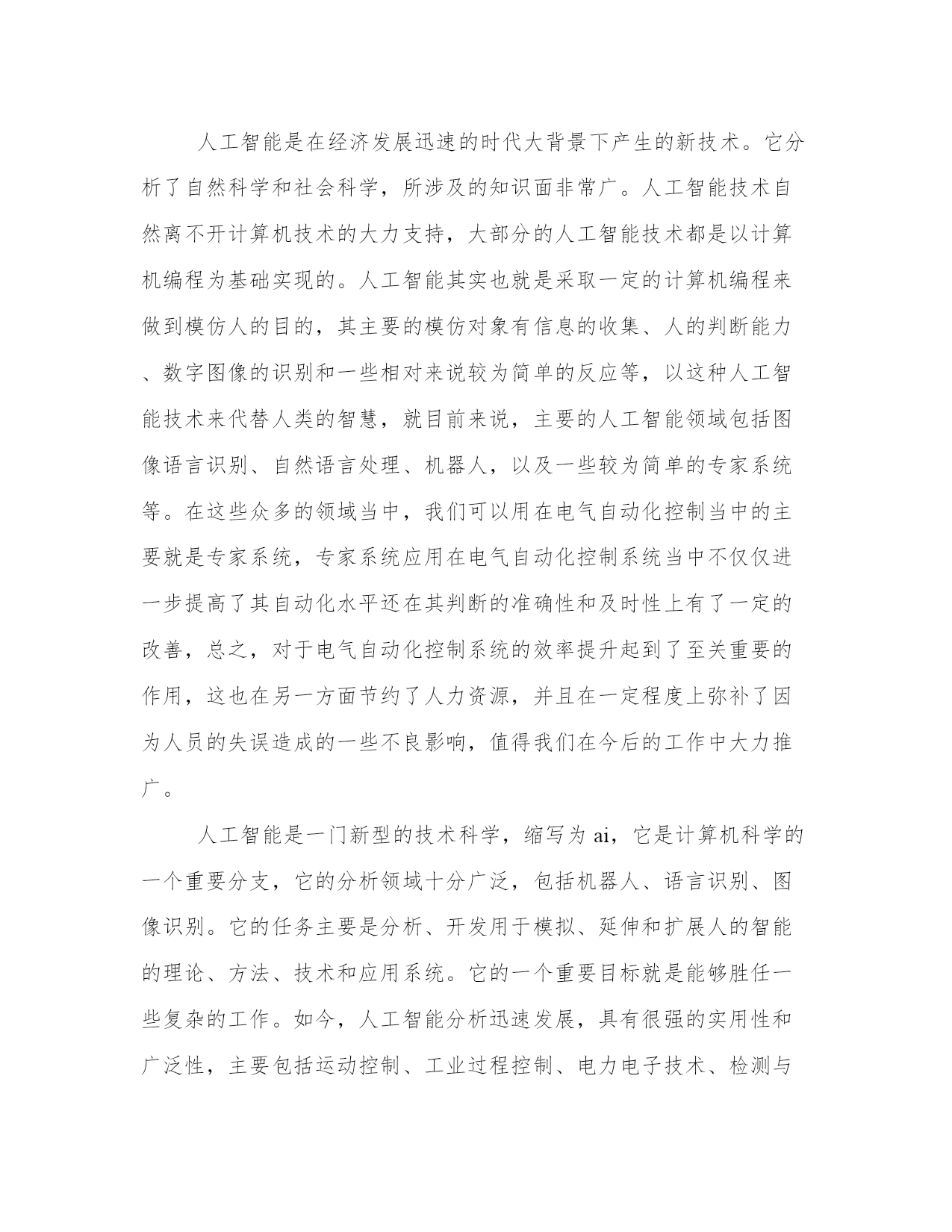 人工智能是在经济发展迅速的时代大背景下产生的新技术。它分析了自然科学和社会科学，所涉及的知识面非常广。人工智能技术自然离不开计算机技术的大力支持，大部分的人工智能技术都是以计算机编程为基础实现的。人工智能其实也就是采取一定的计算机编程来做到模仿人的目的，其主要的模仿对象有信息的收集、人的判断能力、数字图像的识别和一些相对来说较为简单的反应等，以这种人工智能技术来代替人类的智慧，就目前来说，主要的人工智能领域包括图像语言识别、自然语言处理、机器人，以及一些较为简单的专家系统等。在这些众多的领域当中，我们可以用在电气自动化控制当中的主要就是专家系统，专家系统应用在电气自动化控制系统当中不仅仅进一步提高了其自动化水平还在其判断的准确性和及时性上有了一定的改善，总之，对于电气自动化控制系统的效率提升起到了至关重要的作用，这也在另一方面节约了人力资源，并且在一定程度上弥补了因为人员的失误造成的一些不良影响，值得我们在今后的工作中大力推广。

人工智能是一门新型的技术科学，缩写为 ai，它是计算机科学的一个重要分支，它的分析领域十分广泛，包括机器人、语言识别、图像识别。它的任务主要是分析、开发用于模拟、延伸和扩展人的智能的理论、方法、技术和应用系统。它的一个重要目标就是能够胜任一些复杂的工作。如今，人工智能分析迅速发展，具有很强的实用性和广泛性，主要包括运动控制、工业过程控制、电力电子技术、检测与